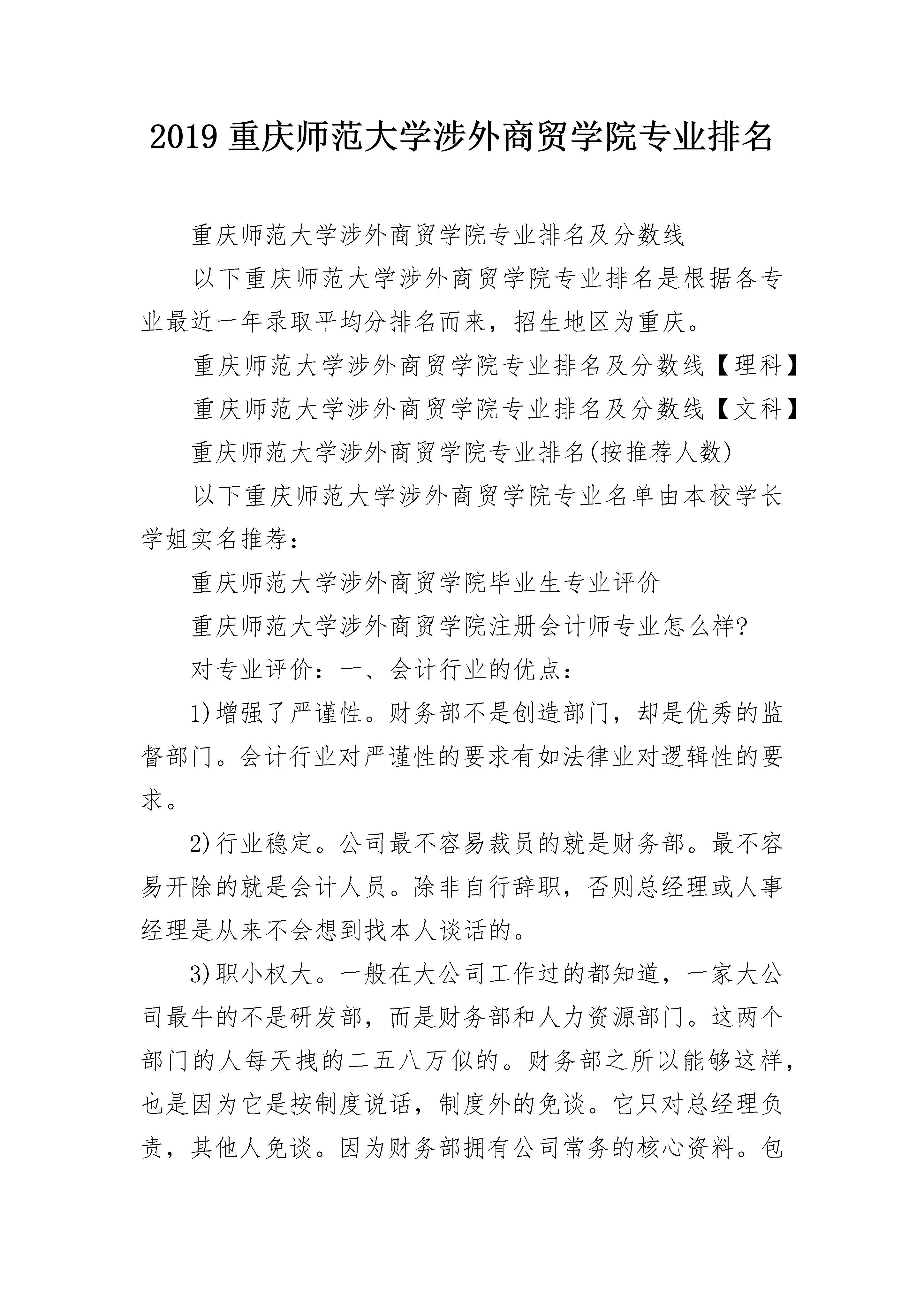 2019 重庆师范大学涉外商贸学院专业排名

重庆师范大学涉外商贸学院专业排名及分数线

以下重庆师范大学涉外商贸学院专业排名是根据各专业最近一年录取平均分排名而来，招生地区为重庆。

重庆师范大学涉外商贸学院专业排名及分数线【理科】

重庆师范大学涉外商贸学院专业排名及分数线【文科】

重庆师范大学涉外商贸学院专业排名(按推荐人数)

以下重庆师范大学涉外商贸学院专业名单由本校学长学姐实名推荐：

重庆师范大学涉外商贸学院毕业生专业评价

重庆师范大学涉外商贸学院注册会计师专业怎么样?

对专业评价：一、会计行业的优点：

1)增强了严谨性。财务部不是创造部门，却是优秀的监督部门。会计行业对严谨性的要求有如法律业对逻辑性的要求。

2)行业稳定。公司最不容易裁员的就是财务部。最不容易开除的就是会计人员。除非自行辞职，否则总经理或人事经理是从来不会想到找本人谈话的。

3)职小权大。一般在大公司工作过的都知道，一家大公司最牛的不是研发部，而是财务部和人力资源部门。这两个部门的人每天拽的二五八万似的。财务部之所以能够这样，也是因为它是按制度说话，制度外的免谈。它只对总经理负责，其他人免谈。因为财务部拥有公司常务的核心资料。包